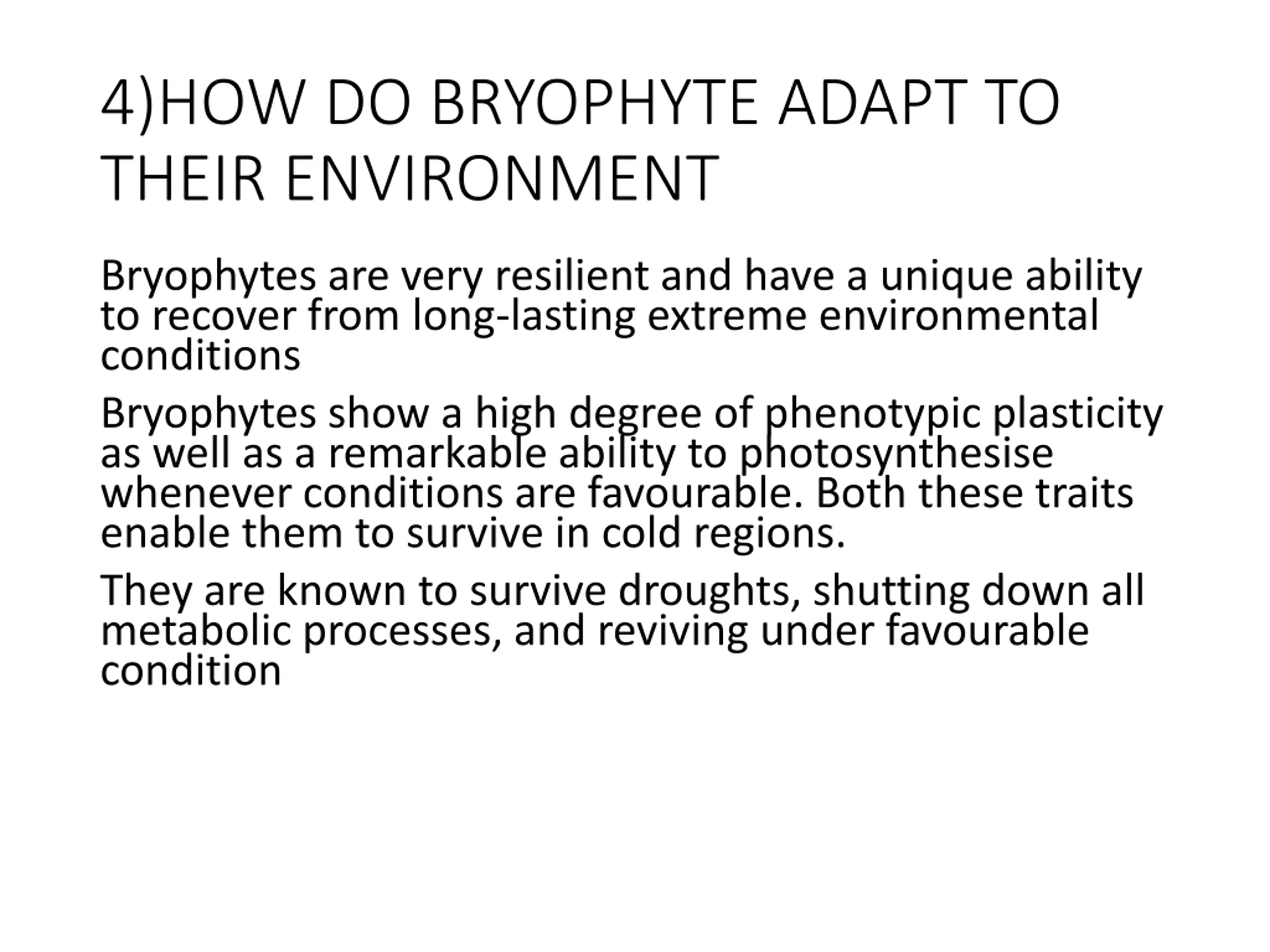 4)HOW DO BRYOPHYTE ADAPT TO THEIR ENVIRONMENT

Bryophytes are very resilient and have a unique ability to recover from long-lasting extreme environmental conditions

Bryophytes show a high degree of phenotypic plasticity as well as a remarkable ability to photosynthesise whenever conditions are favourable. Both these traits enable them to survive in cold regions.

They are known to survive droughts, shutting down all metabolic processes, and reviving under favourable condition